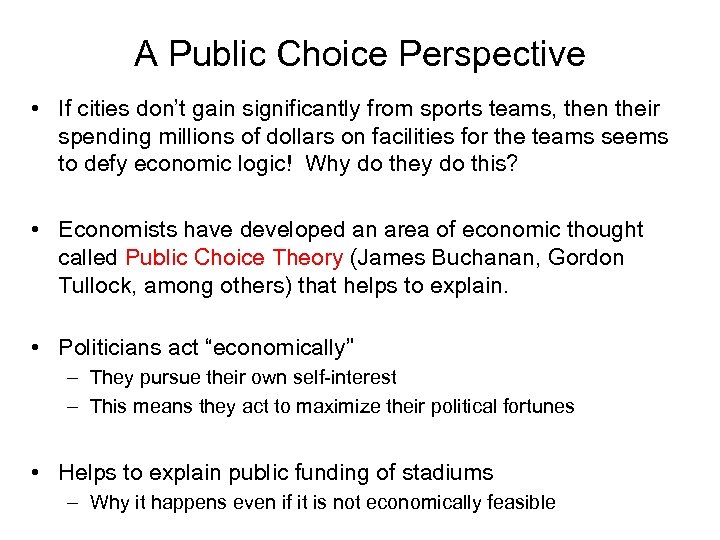 A Public Choice Perspective

• If cities don't gain significantly from sports teams, then their spending millions of dollars on facilities for the teams seems to defy economic logic! Why do they do this?

• Economists have developed an area of economic thought called Public Choice Theory (James Buchanan, Gordon Tullock, among others) that helps to explain.

• Politicians act "economically"
– They pursue their own self-interest
– This means they act to maximize their political fortunes

• Helps to explain public funding of stadiums
– Why it happens even if it is not economically feasible